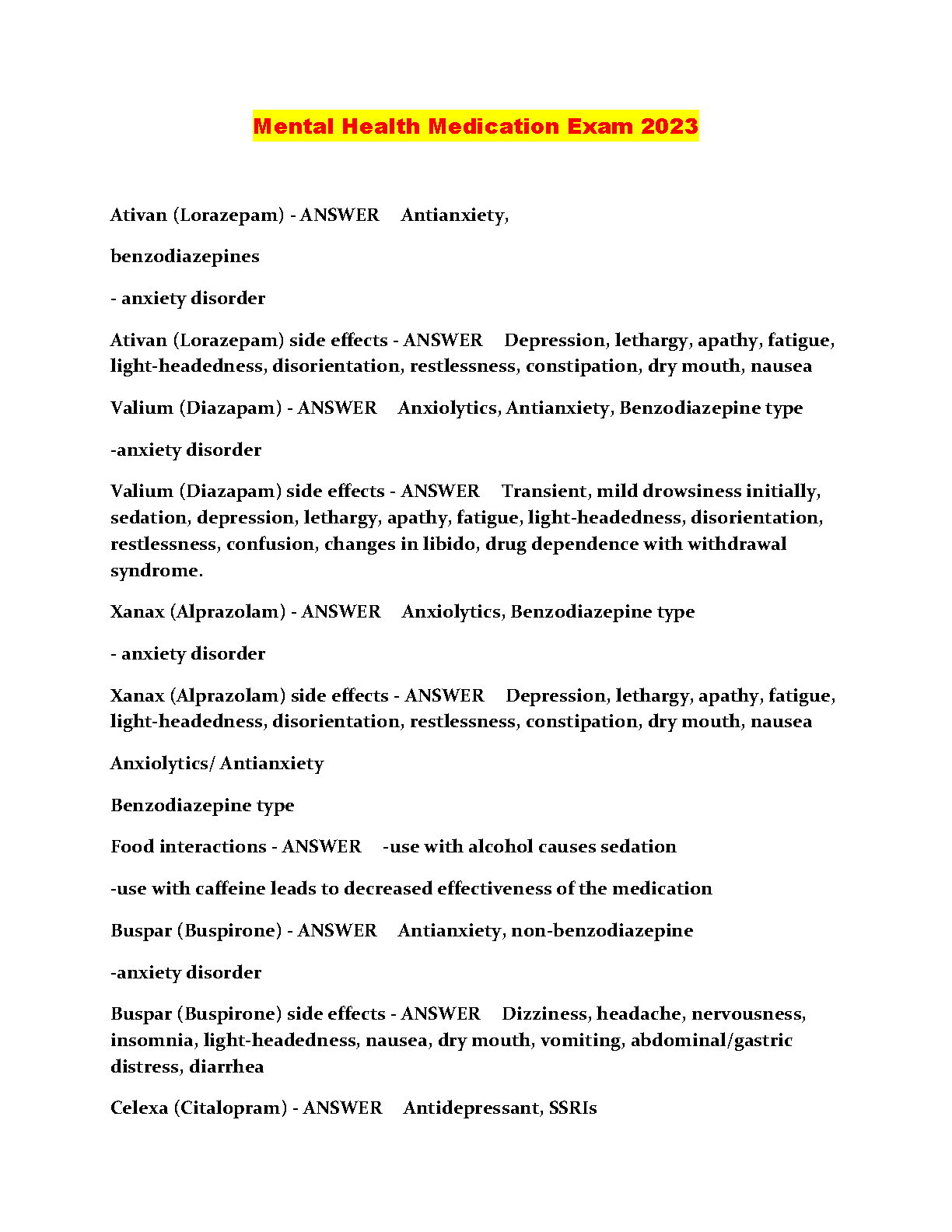 Mental Health Medication Exam 2023

Ativan (Lorazepam) - ANSWER Antianxiety,

benzodiazepines

- anxiety disorder

Ativan (Lorazepam) side effects - ANSWER Depression, lethargy, apathy, fatigue, light-headedness, disorientation, restlessness, constipation, dry mouth, nausea

Valium (Diazapam) - ANSWER Anxiolytics, Antianxiety, Benzodiazepine type

-anxiety disorder

Valium (Diazapam) side effects - ANSWER Transient, mild drowsiness initially, sedation, depression, lethargy, apathy, fatigue, light-headedness, disorientation, restlessness, confusion, changes in libido, drug dependence with withdrawal syndrome.

Xanax (Alprazolam) - ANSWER Anxiolytics, Benzodiazepine type

- anxiety disorder

Xanax (Alprazolam) side effects - ANSWER Depression, lethargy, apathy, fatigue, light-headedness, disorientation, restlessness, constipation, dry mouth, nausea

Anxiolytics/ Antianxiety

Benzodiazepine type

Food interactions - ANSWER -use with alcohol causes sedation

-use with caffeine leads to decreased effectiveness of the medication

Buspar (Buspirone) - ANSWER Antianxiety, non-benzodiazepine

-anxiety disorder

Buspar (Buspirone) side effects - ANSWER Dizziness, headache, nervousness, insomnia, light-headedness, nausea, dry mouth, vomiting, abdominal/gastric distress, diarrhea

Celexa (Citalopram) - ANSWER Antidepressant, SSRIs